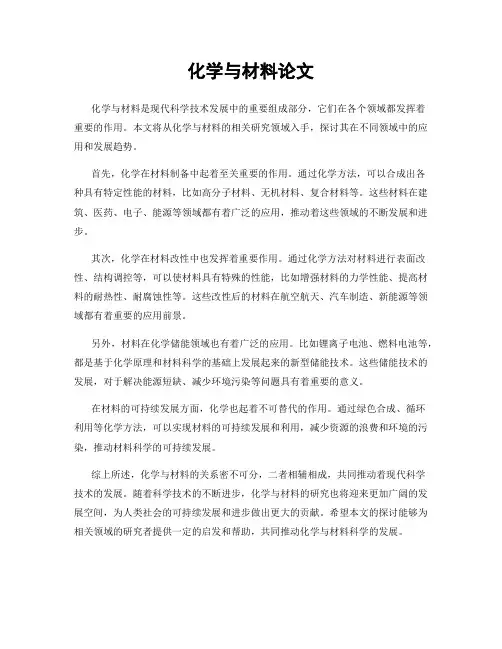 化学与材料论文

化学与材料是现代科学技术发展中的重要组成部分，它们在各个领域都发挥着重要的作用。本文将从化学与材料的相关研究领域入手，探讨其在不同领域中的应用和发展趋势。

首先，化学在材料制备中起着至关重要的作用。通过化学方法，可以合成出各种具有特定性能的材料，比如高分子材料、无机材料、复合材料等。这些材料在建筑、医药、电子、能源等领域都有着广泛的应用，推动着这些领域的不断发展和进步。

其次，化学在材料改性中也发挥着重要作用。通过化学方法对材料进行表面改性、结构调控等，可以使材料具有特殊的性能，比如增强材料的力学性能、提高材料的耐热性、耐腐蚀性等。这些改性后的材料在航空航天、汽车制造、新能源等领域都有着重要的应用前景。

另外，材料在化学储能领域也有着广泛的应用。比如锂离子电池、燃料电池等，都是基于化学原理和材料科学的基础上发展起来的新型储能技术。这些储能技术的发展，对于解决能源短缺、减少环境污染等问题具有着重要的意义。

在材料的可持续发展方面，化学也起着不可替代的作用。通过绿色合成、循环利用等化学方法，可以实现材料的可持续发展和利用，减少资源的浪费和环境的污染，推动材料科学的可持续发展。

综上所述，化学与材料的关系密不可分，二者相辅相成，共同推动着现代科学技术的发展。随着科学技术的不断进步，化学与材料的研究也将迎来更加广阔的发展空间，为人类社会的可持续发展和进步做出更大的贡献。希望本文的探讨能够为相关领域的研究者提供一定的启发和帮助，共同推动化学与材料科学的发展。